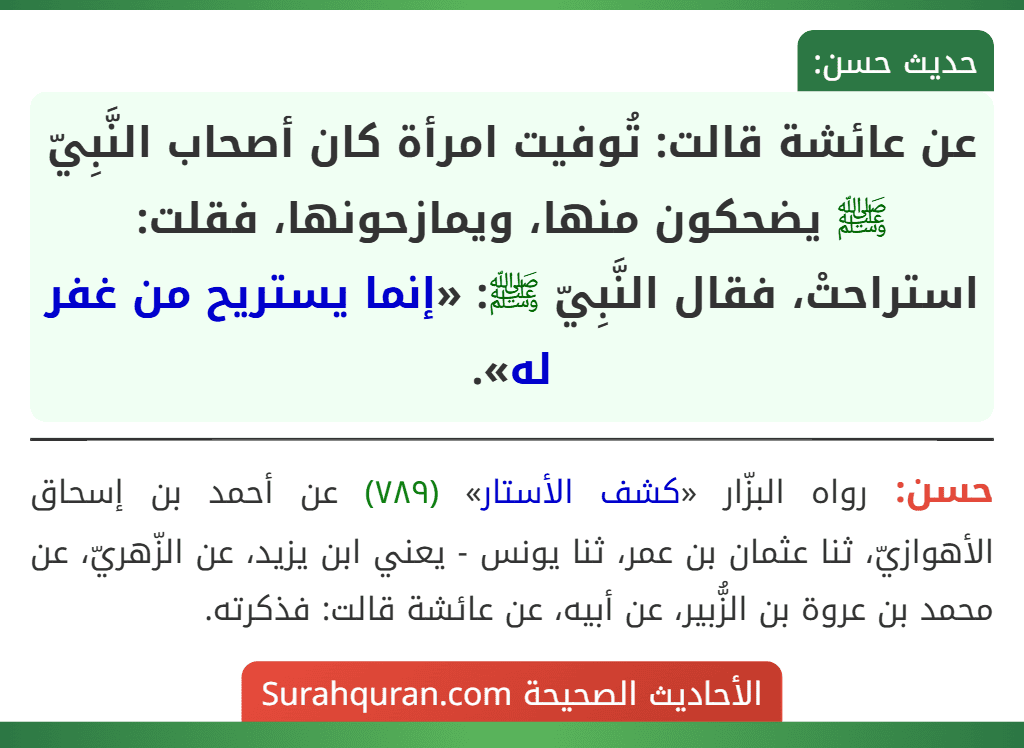 حديث حسن:

عن عائشة قالت: تُوفيت امرأة كان أصحاب النَّبِيّ ﷺ يضحكون منها، ويمازحونها، فقلت: استراحتْ، فقال النَّبِيّ ﷺ: «إنما يستريح من غفر له».

حسن: رواه البزّار «كشف الأستار» (٧٨٩) عن أحمد بن إسحاق الأهوازيّ، ثنا عثمان بن عمر، ثنا يونس - يعني ابن يزيد، عن الزّهريّ، عن محمد بن عروة بن الزُّبير، عن أبيه، عن عائشة قالت: فذكرته.

الأحاديث الصحيحة Surahquran.com